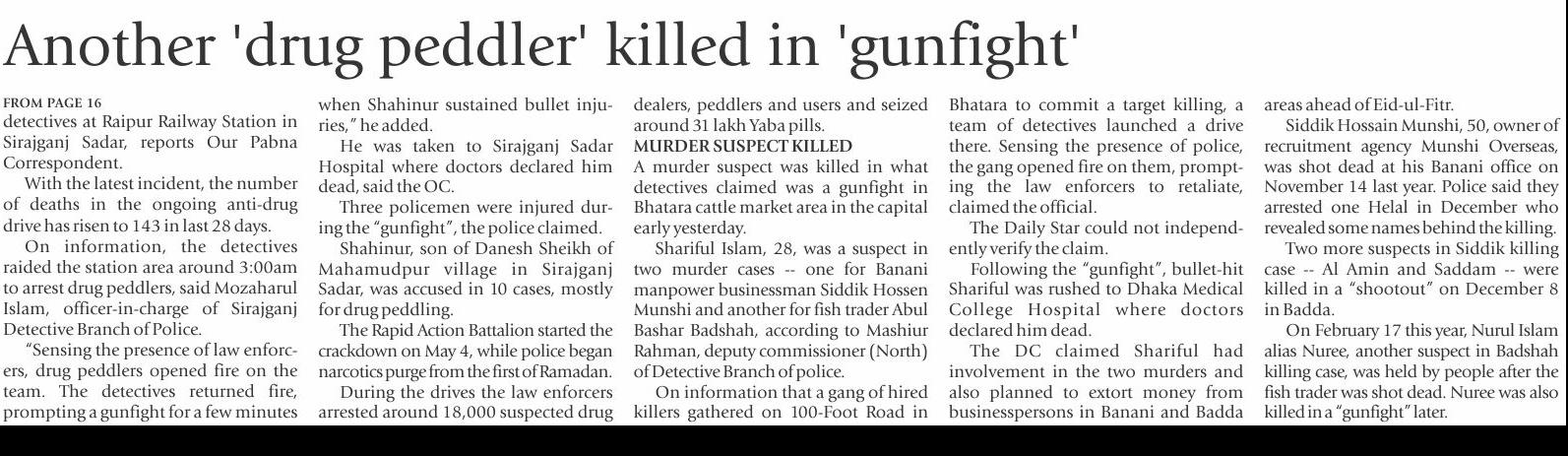 Another 'drug peddler' killed in 'gunfight'

FROM PAGE 16
detectives at Raipur Railway Station in Sirajganj Sadar, reports Our Pabna Correspondent.

With the latest incident, the number of deaths in the ongoing anti-drug drive has risen to 143 in last 28 days.

On information, the detectives raided the station area around 3:00am to arrest drug peddlers, said Mozaharul Islam, officer-in-charge of Sirajganj Detective Branch of Police.

"Sensing the presence of law enforcers, drug peddlers opened fire on the team. The detectives returned fire, prompting a gunfight for a few minutes when Shahinur sustained bullet injuries," he added.

He was taken to Sirajganj Sadar Hospital where doctors declared him dead, said the OC.

Three policemen were injured during the "gunfight", the police claimed.

Shahinur, son of Danesh Sheikh of Mahamudpur village in Sirajganj Sadar, was accused in 10 cases, mostly for drug peddling.

The Rapid Action Battalion started the crackdown on May 4, while police began narcotics purge from the first of Ramadan.

During the drives the law enforcers arrested around 18,000 suspected drug dealers, peddlers and users and seized around 31 lakh Yaba pills.

MURDER SUSPECT KILLED
A murder suspect was killed in what detectives claimed was a gunfight in Bhatara cattle market area in the capital early yesterday.

Shariful Islam, 28, was a suspect in two murder cases -- one for Banani manpower businessman Siddik Hossen Munshi and another for fish trader Abul Bashar Badshah, according to Mashiur Rahman, deputy commissioner (North) of Detective Branch of police.

On information that a gang of hired killers gathered on 100-Foot Road in Bhatara to commit a target killing, a team of detectives launched a drive there. Sensing the presence of police, the gang opened fire on them, prompting the law enforcers to retaliate, claimed the official.

The Daily Star could not independently verify the claim.

Following the "gunfight", bullet-hit Shariful was rushed to Dhaka Medical College Hospital where doctors declared him dead.

The DC claimed Shariful had involvement in the two murders and also planned to extort money from businesspersons in Banani and Badda areas ahead of Eid-ul-Fitr.

Siddik Hossain Munshi, 50, owner of recruitment agency Munshi Overseas, was shot dead at his Banani office on November 14 last year. Police said they arrested one Helal in December who revealed some names behind the killing.

Two more suspects in Siddik killing case -- Al Amin and Saddam -- were killed in a "shootout" on December 8 in Badda.

On February 17 this year, Nurul Islam alias Nuree, another suspect in Badshah killing case, was held by people after the fish trader was shot dead. Nuree was also killed in a "gunfight" later.